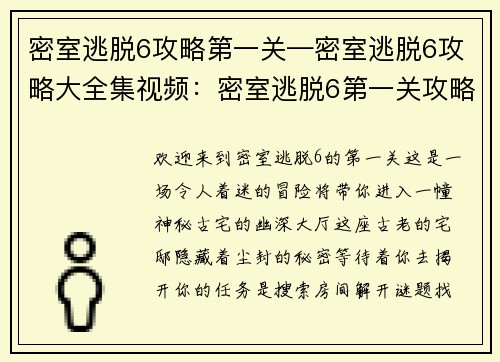 密室逃脱6攻略第一关—密室逃脱6攻略大全集视频：密室逃脱6第一关攻略

欢迎来到密室逃脱6的第一关这是一场令人着迷的冒险将带你进入一幢神秘古宅的幽深大厅这座古老的宅邸隐藏着尘封的秘密等待着你去揭开你的任务是搜索房间解开谜题找